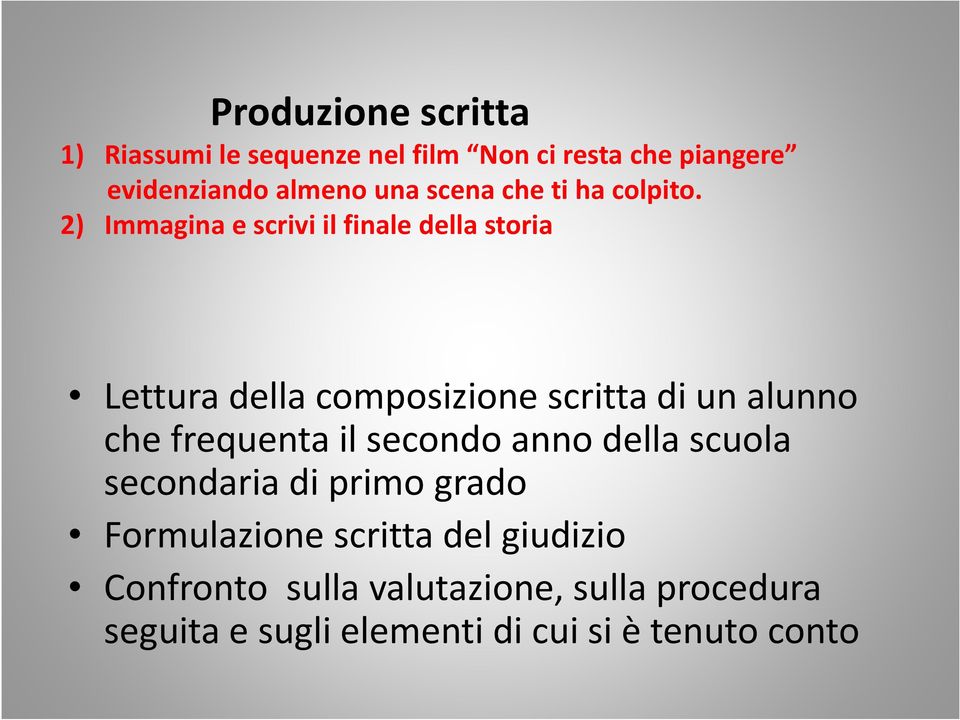 Produzione scritta

1) Riassumi le sequenze nel film “Non ci resta che piangere” evidenziando almeno una scena che ti ha colpito.
2) Immagina e scrivi il finale della storia

• Lettura della composizione scritta di un alunno che frequenta il secondo anno della scuola secondaria di primo grado
• Formulazione scritta del giudizio
• Confronto sulla valutazione, sulla procedura seguita e sugli elementi di cui si è tenuto conto